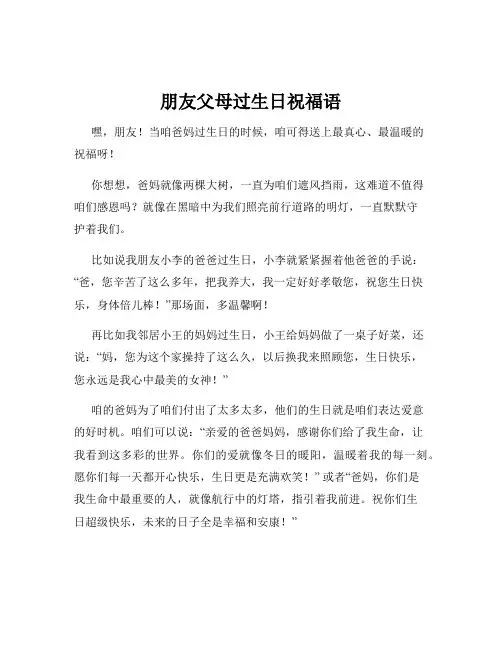 朋友父母过生日祝福语

嘿，朋友！当咱爸妈过生日的时候，咱可得送上最真心、最温暖的祝福呀！

你想想，爸妈就像两棵大树，一直为咱们遮风挡雨，这难道不值得咱们感恩吗？就像在黑暗中为我们照亮前行道路的明灯，一直默默守护着我们。

比如说我朋友小李的爸爸过生日，小李就紧紧握着他爸爸的手说：“爸，您辛苦了这么多年，把我养大，我一定好好孝敬您，祝您生日快乐，身体倍儿棒！”那场面，多温馨啊！

再比如我邻居小王的妈妈过生日，小王给妈妈做了一桌子好菜，还说：“妈，您为这个家操持了这么久，以后换我来照顾您，生日快乐，您永远是我心中最美的女神！”

咱的爸妈为了咱们付出了太多太多，他们的生日就是咱们表达爱意的好时机。咱们可以说：“亲爱的爸爸妈妈，感谢你们给了我生命，让我看到这多彩的世界。你们的爱就像冬日的暖阳，温暖着我的每一刻。愿你们每一天都开心快乐，生日更是充满欢笑！”或者“爸妈，你们是我生命中最重要的人，就像航行中的灯塔，指引着我前进。祝你们生日超级快乐，未来的日子全是幸福和安康！”